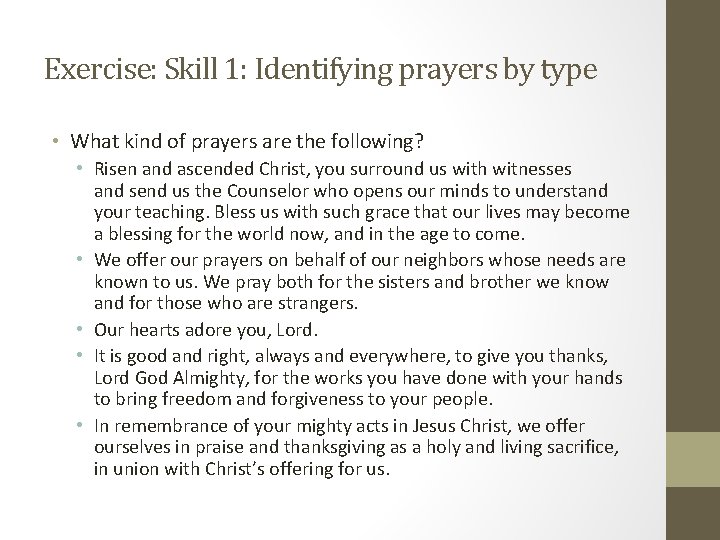 Exercise: Skill 1: Identifying prayers by type

• What kind of prayers are the following?
  • Risen and ascended Christ, you surround us with witnesses and send us the Counselor who opens our minds to understand your teaching. Bless us with such grace that our lives may become a blessing for the world now, and in the age to come.
  • We offer our prayers on behalf of our neighbors whose needs are known to us. We pray both for the sisters and brother we know and for those who are strangers.
  • Our hearts adore you, Lord.
  • It is good and right, always and everywhere, to give you thanks, Lord God Almighty, for the works you have done with your hands to bring freedom and forgiveness to your people.
  • In remembrance of your mighty acts in Jesus Christ, we offer ourselves in praise and thanksgiving as a holy and living sacrifice, in union with Christ's offering for us.